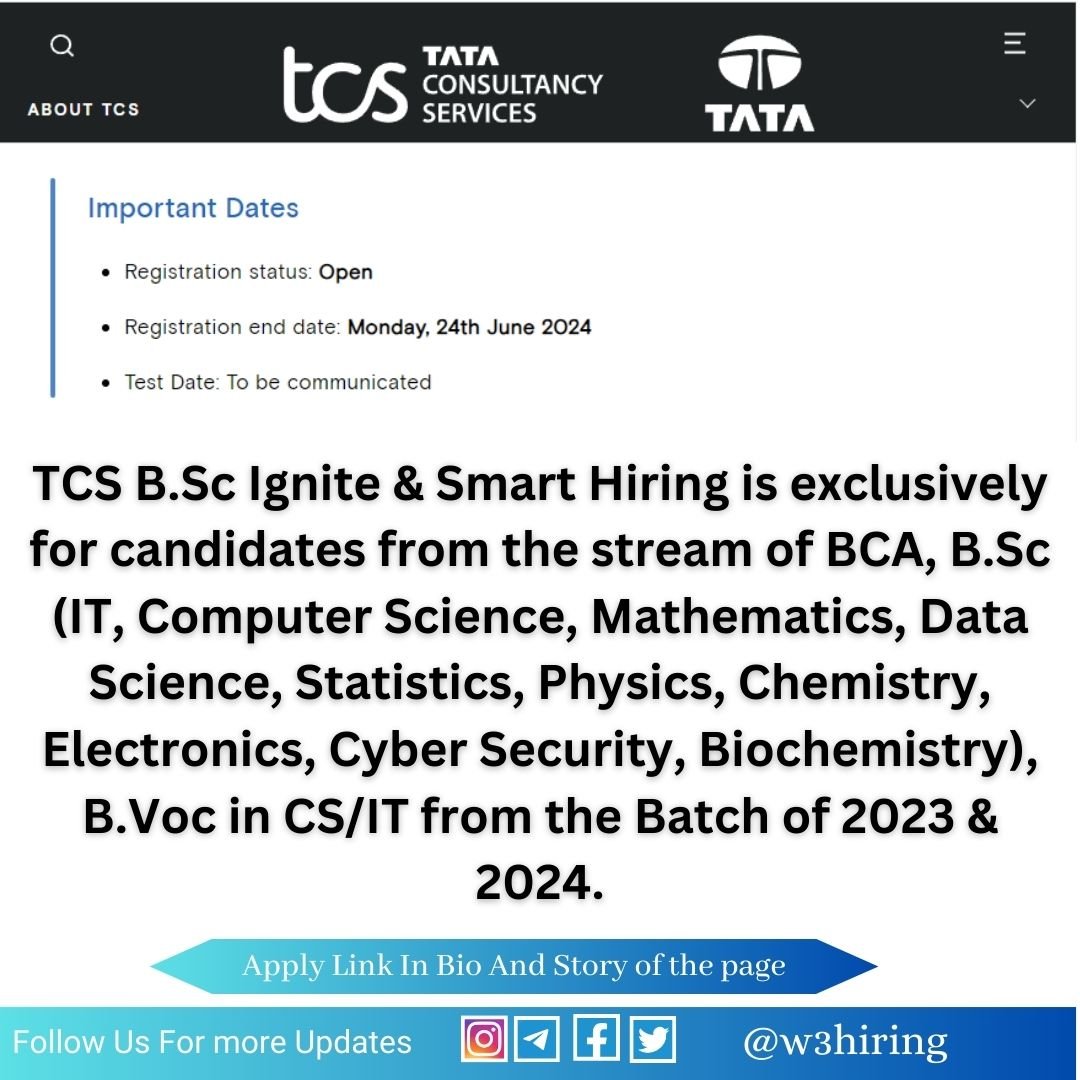 ABOUT TCS

tcs TATA CONSULTANCY SERVICES

TATA

Important Dates

- Registration status: Open
- Registration end date: Monday, 24th June 2024
- Test Date: To be communicated

TCS B.Sc Ignite & Smart Hiring is exclusively for candidates from the stream of BCA, B.Sc (IT, Computer Science, Mathematics, Data Science, Statistics, Physics, Chemistry, Electronics, Cyber Security, Biochemistry), B.Voc in CS/IT from the Batch of 2023 & 2024.

Apply Link In Bio And Story of the page

Follow Us For more Updates @w3hiring